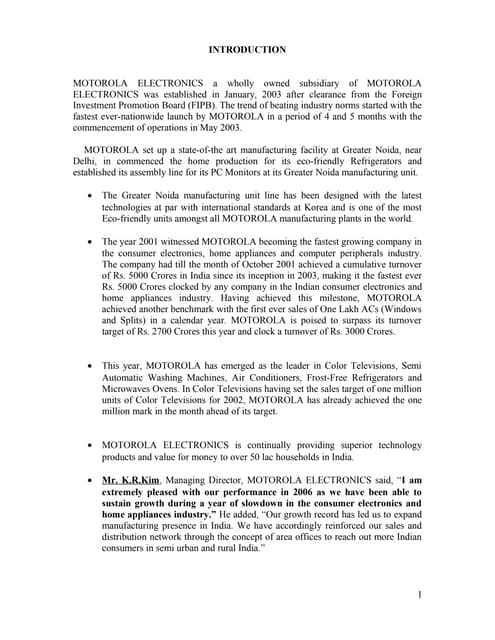 INTRODUCTION

MOTOROLA ELECTRONICS a wholly owned subsidiary of MOTOROLA ELECTRONICS was established in January, 2003 after clearance from the Foreign Investment Promotion Board (FIPB). The trend of beating industry norms started with the fastest ever-nationwide launch by MOTOROLA in a period of 4 and 5 months with the commencement of operations in May 2003.

MOTOROLA set up a state-of-the art manufacturing facility at Greater Noida, near Delhi, in commenced the home production for its eco-friendly Refrigerators and established its assembly line for its PC Monitors at its Greater Noida manufacturing unit.

• The Greater Noida manufacturing unit line has been designed with the latest technologies at par with international standards at Korea and is one of the most Eco-friendly units amongst all MOTOROLA manufacturing plants in the world.

• The year 2001 witnessed MOTOROLA becoming the fastest growing company in the consumer electronics, home appliances and computer peripherals industry. The company had till the month of October 2001 achieved a cumulative turnover of Rs. 5000 Crores in India since its inception in 2003, making it the fastest ever Rs. 5000 Crores clocked by any company in the Indian consumer electronics and home appliances industry. Having achieved this milestone, MOTOROLA achieved another benchmark with the first ever sales of One Lakh ACs (Windows and Splits) in a calendar year. MOTOROLA is poised to surpass its turnover target of Rs. 2700 Crores this year and clock a turnover of Rs. 3000 Crores.

• This year, MOTOROLA has emerged as the leader in Color Televisions, Semi Automatic Washing Machines, Air Conditioners, Frost-Free Refrigerators and Microwaves Ovens. In Color Televisions having set the sales target of one million units of Color Televisions for 2002, MOTOROLA has already achieved the one million mark in the month ahead of its target.

• MOTOROLA ELECTRONICS is continually providing superior technology products and value for money to over 50 lac households in India.

• Mr. K.R.Kim, Managing Director, MOTOROLA ELECTRONICS said, "I am extremely pleased with our performance in 2006 as we have been able to sustain growth during a year of slowdown in the consumer electronics and home appliances industry." He added, "Our growth record has led us to expand manufacturing presence in India. We have accordingly reinforced our sales and distribution network through the concept of area offices to reach out more Indian consumers in semi urban and rural India."

1